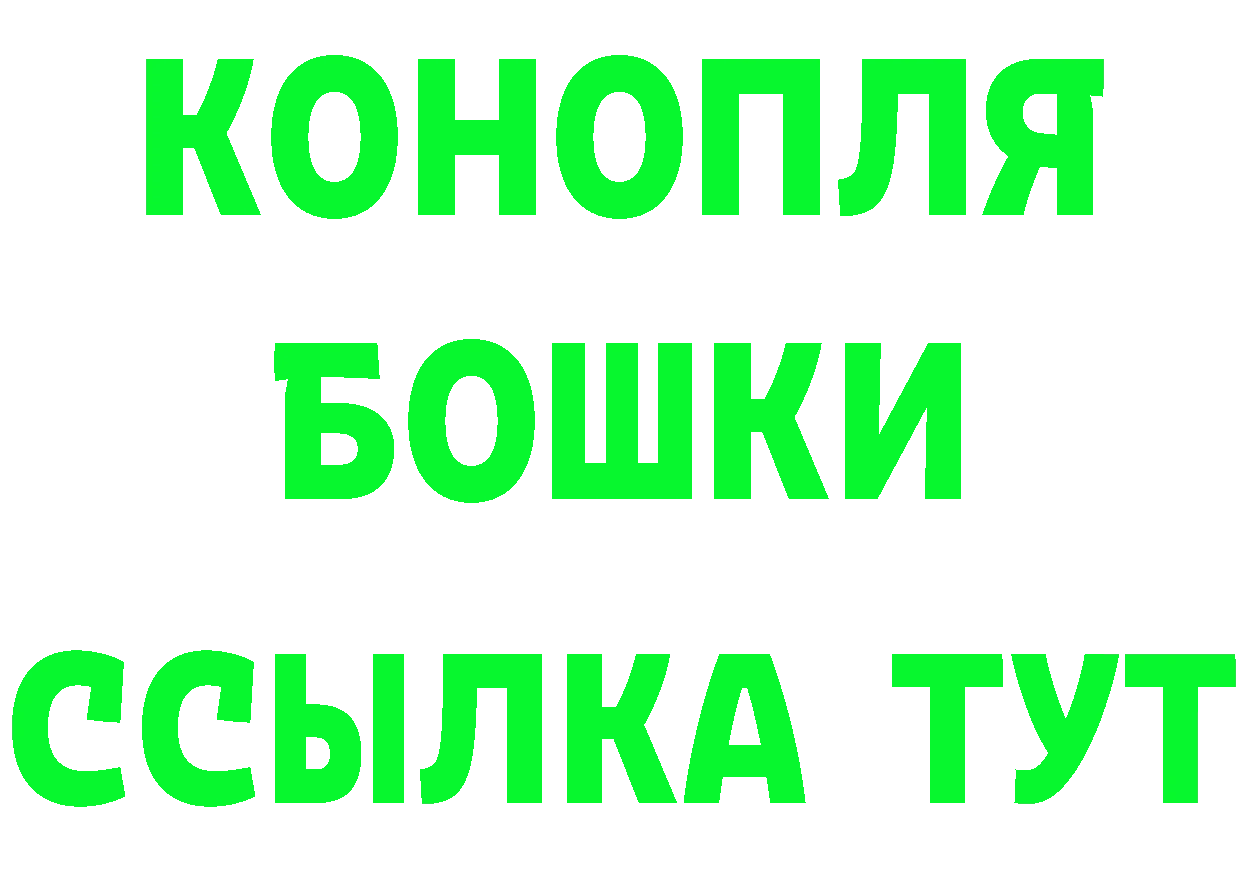 КОНОПЛЯ
БОШКИ
ССЫЛКА ТУТ